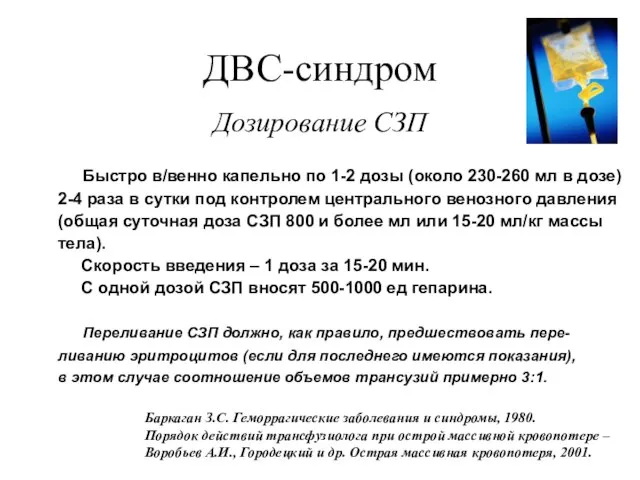 ДВС-синдром

Дозирование СЗП

Быстро в/венно капельно по 1-2 дозы (около 230-260 мл в дозе) 2-4 раза в сутки под контролем центрального венозного давления (общая суточная доза СЗП 800 и более мл или 15-20 мл/кг массы тела).

Скорость введения – 1 доза за 15-20 мин.

С одной дозой СЗП вносят 500-1000 ед гепарина.

Переливание СЗП должно, как правило, предшествовать переливанию эритроцитов (если для последнего имеются показания), в этом случае соотношение объемов трансузий примерно 3:1.

Баркаган З.С. Геморрагические заболевания и синдромы, 1980.
Порядок действий трансфузиолога при острой массивной кровопотере – Воробьев А.И., Городецкий и др. Острая массивная кровопотеря, 2001.